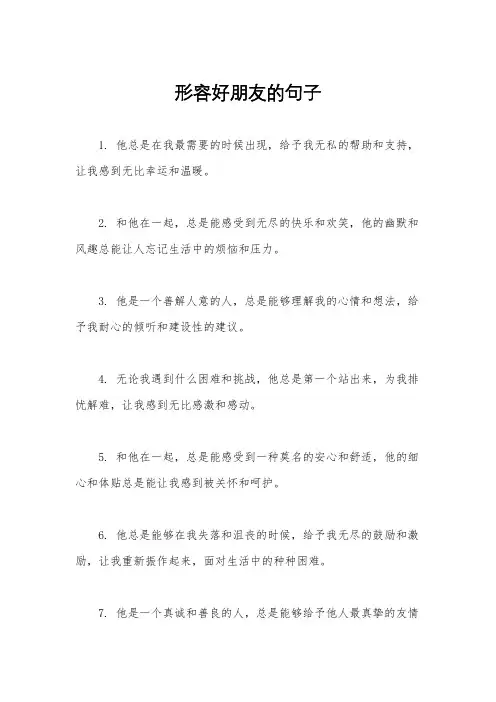 形容好朋友的句子

1. 他总是在我最需要的时候出现，给予我无私的帮助和支持，让我感到无比幸运和温暖。

2. 和他在一起，总是能感受到无尽的快乐和欢笑，他的幽默和风趣总能让人忘记生活中的烦恼和压力。

3. 他是一个善解人意的人，总是能够理解我的心情和想法，给予我耐心的倾听和建设性的建议。

4. 无论我遇到什么困难和挑战，他总是第一个站出来，为我排忧解难，让我感到无比感激和感动。

5. 和他在一起，总是能感受到一种莫名的安心和舒适，他的细心和体贴总是能让我感到被关怀和呵护。

6. 他总是能够在我失落和沮丧的时候，给予我无尽的鼓励和激励，让我重新振作起来，面对生活中的种种困难。

7. 他是一个真诚和善良的人，总是能够给予他人最真挚的友情